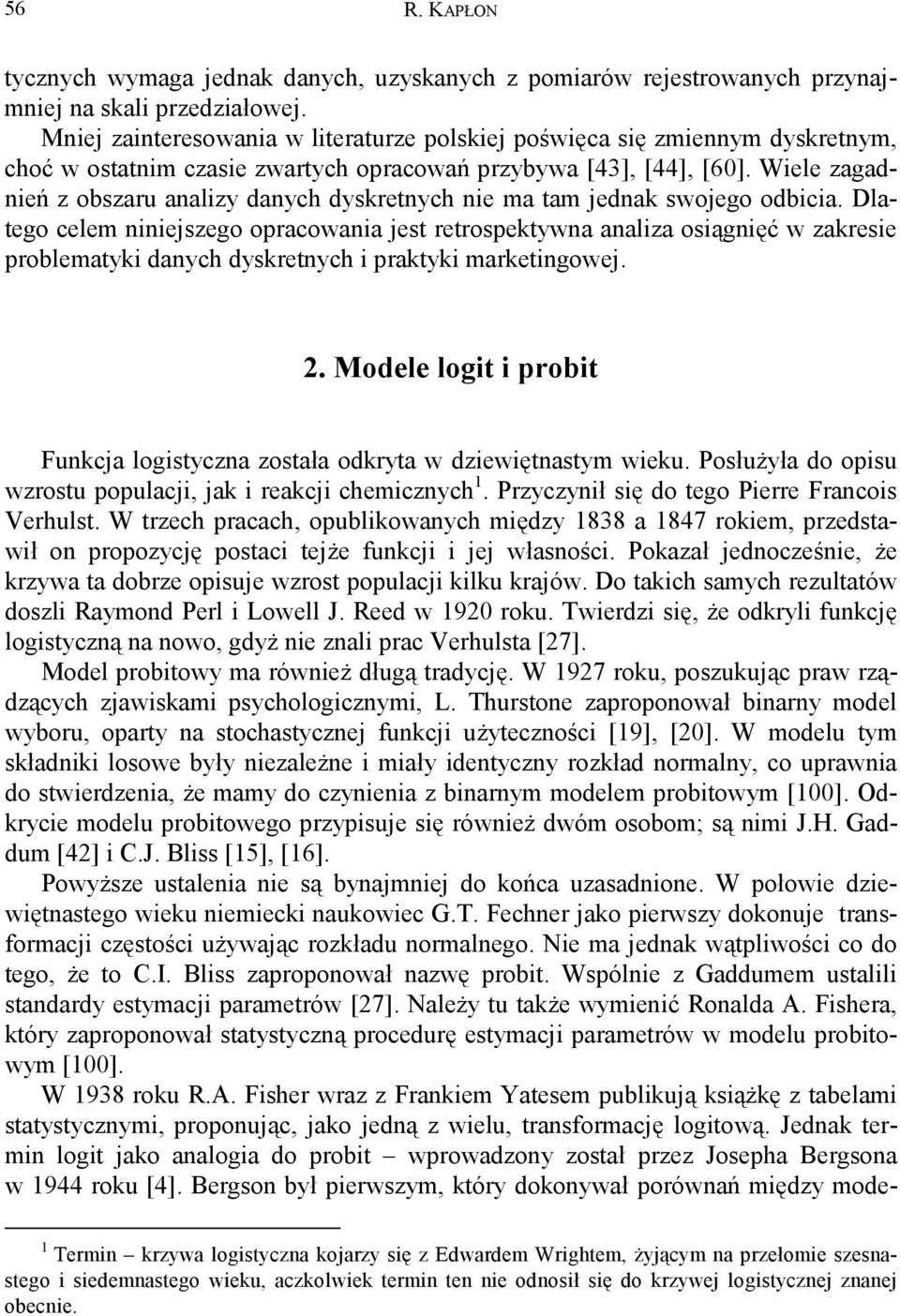 56 R. KAPŁON

tycznych wymaga jednak danych, uzyskanych z pomiarów rejestrowanych przynajmniej na skali przedziałowej.

Mniej zainteresowania w literaturze polskiej poświęca się zmiennym dyskretnym, choć w ostatnim czasie zwartych opracowań przybywa [43], [44], [60]. Wiele zagadnień z obszaru analizy danych dyskretnych nie ma tam jednak swojego odbicia. Dlatego celem niniejszego opracowania jest retrospektywna analiza osiągnięć w zakresie problematyki danych dyskretnych i praktyki marketingowej.

2. Modele logit i probit

Funkcja logistyczna została odkryta w dziewiętnastym wieku. Posłużyła do opisu wzrostu populacji, jak i reakcji chemicznych$^1$. Przyczynił się do tego Pierre Francois Verhulst. W trzech pracach, opublikowanych między 1838 a 1847 rokiem, przedstawił on propozycję postaci tejże funkcji i jej własności. Pokazał jednocześnie, że krzywa ta dobrze opisuje wzrost populacji kilku krajów. Do takich samych rezultatów doszli Raymond Perl i Lowell J. Reed w 1920 roku. Twierdzi się, że odkryli funkcję logistyczną na nowo, gdyż nie znali prac Verhulsta [27].

Model probitowy ma również długą tradycję. W 1927 roku, poszukując praw rządzących zjawiskami psychologicznymi, L. Thurstone zaproponował binarny model wyboru, oparty na stochastycznej funkcji użyteczności [19], [20]. W modelu tym składniki losowe były niezależne i miały identyczny rozkład normalny, co uprawnia do stwierdzenia, że mamy do czynienia z binarnym modelem probitowym [100]. Odkrycie modelu probitowego przypisuje się również dwóm osobom; są nimi J.H. Gaddum [42] i C.J. Bliss [15], [16].

Powyższe ustalenia nie są bynajmniej do końca uzasadnione. W połowie dziewiętnastego wieku niemiecki naukowiec G.T. Fechner jako pierwszy dokonuje transformacji częstości używając rozkładu normalnego. Nie ma jednak wątpliwości co do tego, że to C.I. Bliss zaproponował nazwę probit. Wspólnie z Gaddumem ustalili standardy estymacji parametrów [27]. Należy tu także wymienić Ronalda A. Fishera, który zaproponował statystyczną procedurę estymacji parametrów w modelu probitowym [100].

W 1938 roku R.A. Fisher wraz z Frankiem Yatesem publikują książkę z tabelami statystycznymi, proponując, jako jedną z wielu, transformację logitową. Jednak termin logit jako analogia do probit – wprowadzony został przez Josepha Bergsona w 1944 roku [4]. Bergson był pierwszym, który dokonywał porównań między mode-

$^1$ Termin – krzywa logistyczna kojarzy się z Edwardem Wrightem, żyjącym na przełomie szesnastego i siedemnastego wieku, aczkolwiek termin ten nie odnosił się do krzywej logistycznej znanej obecnie.